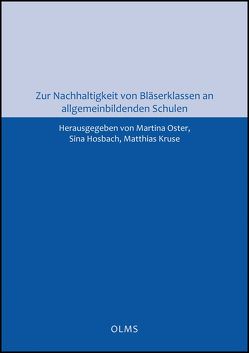 Zur Nachhaltigkeit von Bläserklassen an allgemeinbildenden Schulen

Herausgegeben von Martina Oster, Sina Hosbach, Matthias Kruse

OLMS